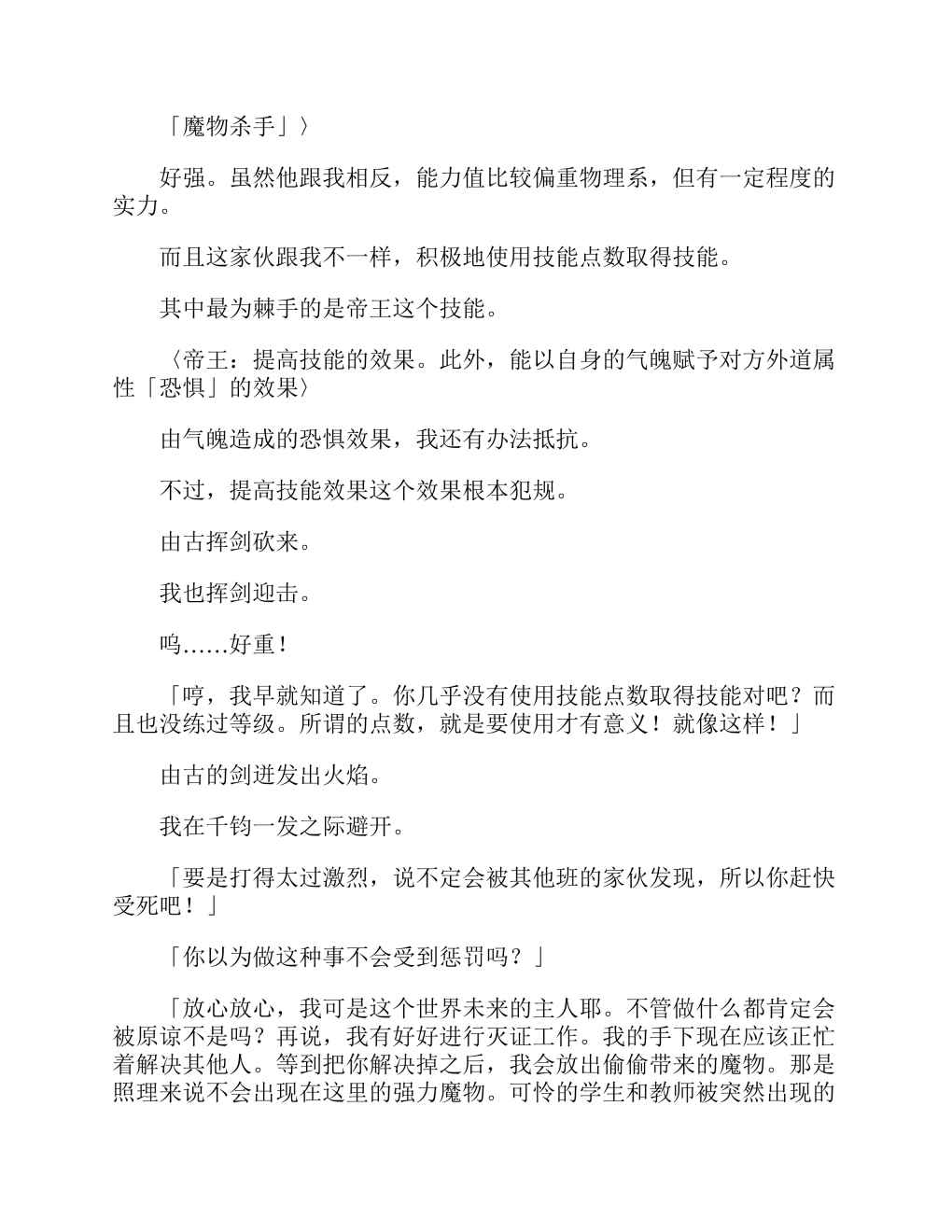 「魔物杀手」〉

好强。虽然他跟我相反，能力值比较偏重物理系，但有一定程度的实力。

而且这家伙跟我不一样，积极地使用技能点数取得技能。

其中最为棘手的是帝王这个技能。

〈帝王：提高技能的效果。此外，能以自身的气魄赋予对方外道属性「恐惧」的效果〉

由气魄造成的恐惧效果，我还有办法抵抗。

不过，提高技能效果这个效果根本犯规。

由古挥剑砍来。

我也挥剑迎击。

呜……好重！

「哼，我早就知道了。你几乎没有使用技能点数取得技能对吧？而且也没练过等级。所谓的点数，就是要使用才有意义！就像这样！」

由古的剑迸发出火焰。

我在千钧一发之际避开。

「要是打得太过激烈，说不定会被其他班的家伙发现，所以你赶快受死吧！」

「你以为做这种事不会受到惩罚吗？」

「放心放心，我可是这个世界未来的主人耶。不管做什么都肯定会被原谅不是吗？再说，我有好好进行灭证工作。我的手下现在应该正忙着解决其他人。等到把你解决掉之后，我会放出偷偷带来的魔物。那是照理来说不会出现在这里的强力魔物。可怜的学生和教师被突然出现的